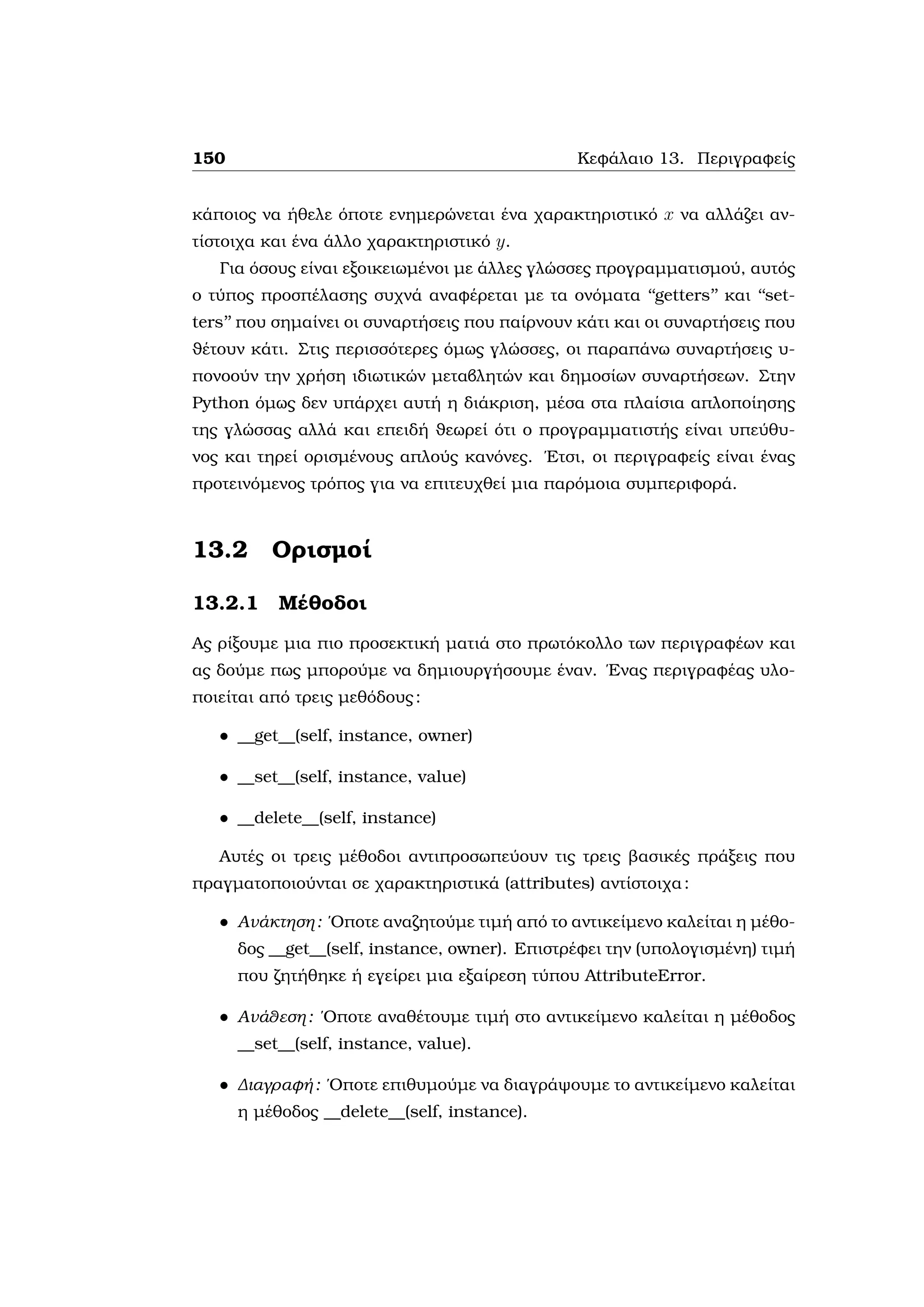 150 Κεφάλαιο 13. Περιγραφείς

κάποιος να ήθελε όποτε ενημερώνεται ένα χαρακτηριστικό $x$ να αλλάζει αντίστοιχα και ένα άλλο χαρακτηριστικό $y$.

Για όσους είναι εξοικειωμένοι με άλλες γλώσσες προγραμματισμού, αυτός ο τύπος προσπέλασης συχνά αναφέρεται με τα ονόματα “getters” και “setters” που σημαίνει οι συναρτήσεις που παίρνουν κάτι και οι συναρτήσεις που θέτουν κάτι. Στις περισσότερες όμως γλώσσες, οι παραπάνω συναρτήσεις υπονοούν την χρήση ιδιωτικών μεταβλητών και δημοσίων συναρτήσεων. Στην Python όμως δεν υπάρχει αυτή η διάκριση, μέσα στα πλαίσια απλοποίησης της γλώσσας αλλά και επειδή θεωρεί ότι ο προγραμματιστής είναι υπεύθυνος και τηρεί ορισμένους απλούς κανόνες. Έτσι, οι περιγραφείς είναι ένας προτεινόμενος τρόπος για να επιτευχθεί μια παρόμοια συμπεριφορά.

13.2 Ορισμοί

13.2.1 Μέθοδοι

Ας ρίξουμε μια πιο προσεκτική ματιά στο πρωτόκολλο των περιγραφέων και ας δούμε πως μπορούμε να δημιουργήσουμε έναν. Ένας περιγραφέας υλοποιείται από τρεις μεθόδους:

• __get__(self, instance, owner)

• __set__(self, instance, value)

• __delete__(self, instance)

Αυτές οι τρεις μέθοδοι αντιπροσωπεύουν τις τρεις βασικές πράξεις που πραγματοποιούνται σε χαρακτηριστικά (attributes) αντίστοιχα:

• Ανάκτηση: Όποτε αναζητούμε τιμή από το αντικείμενο καλείται η μέθοδος __get__(self, instance, owner). Επιστρέφει την (υπολογισμένη) τιμή που ζητήθηκε ή εγείρει μια εξαίρεση τύπου AttributeError.

• Ανάθεση: Όποτε αναθέτουμε τιμή στο αντικείμενο καλείται η μέθοδος __set__(self, instance, value).

• Διαγραφή: Όποτε επιθυμούμε να διαγράψουμε το αντικείμενο καλείται η μέθοδος __delete__(self, instance).